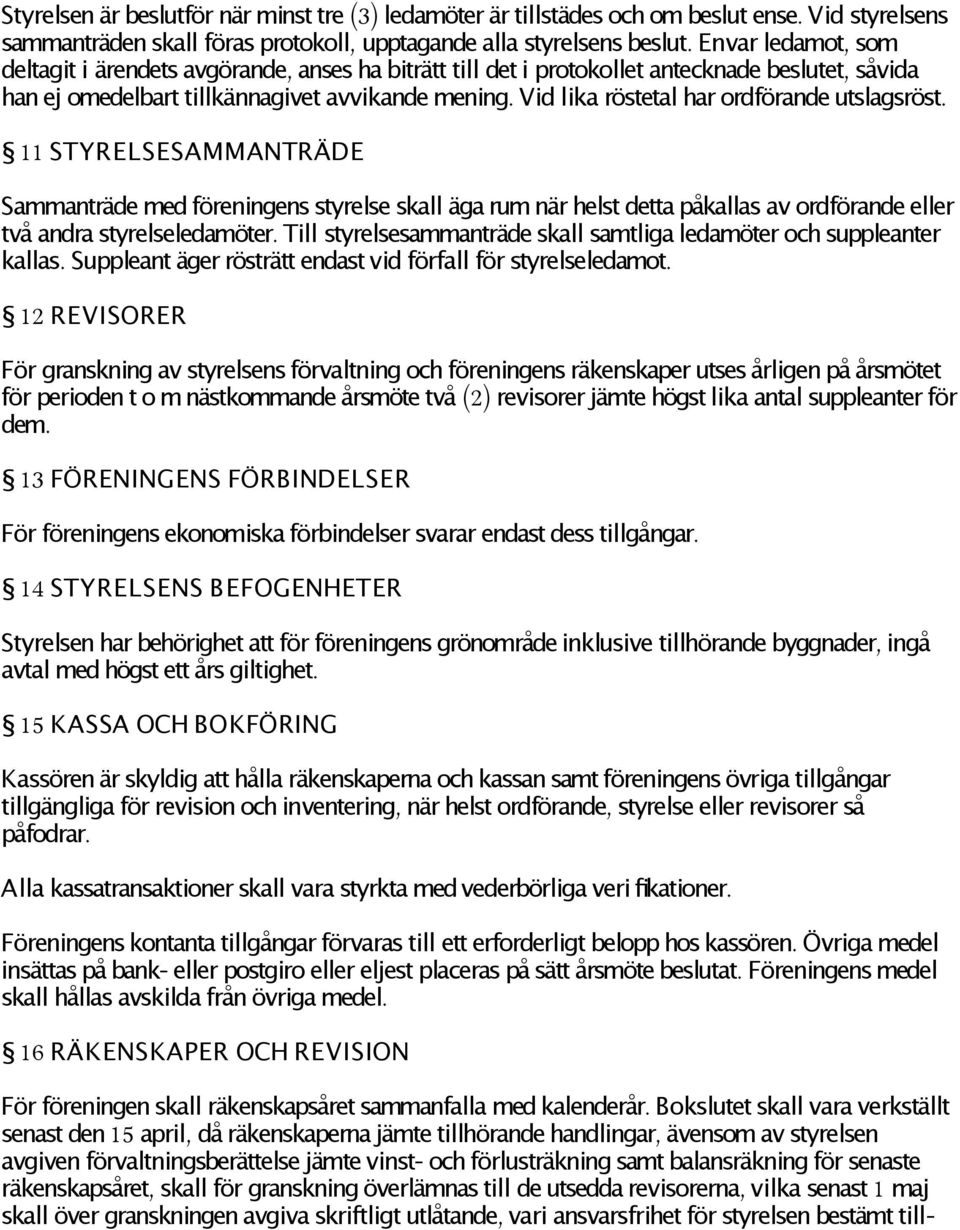 Styrelsen är beslutför när minst tre (3) ledamöter är tillstädes och om beslut ense. Vid styrelsens sammanträden skall föras protokoll, upptagande alla styrelsens beslut. Envar ledamot, som deltagit i ärendets avgörande, anses ha biträtt till det i protokollet antecknade beslutet, såvida han ej omedelbart tillkännagivet avvikande mening. Vid lika röstetal har ordförande utslagsröst.

§ 11 STYRELSESAMMANTRÄDE

Sammanträde med föreningens styrelse skall äga rum när helst detta påkallas av ordförande eller två andra styrelseledamöter. Till styrelsesammanträde skall samtliga ledamöter och suppleanter kallas. Suppleant äger rösträtt endast vid förfall för styrelseledamot.

§ 12 REVISORER

För granskning av styrelsens förvaltning och föreningens räkenskaper utses årligen på årsmötet för perioden t o m nästkommande årsmöte två (2) revisorer jämte högst lika antal suppleanter för dem.

§ 13 FÖRENINGENS FÖRBINDELSER

För föreningens ekonomiska förbindelser svarar endast dess tillgångar.

§ 14 STYRELSENS BEFOGENHETER

Styrelsen har behörighet att för föreningens grönområde inklusive tillhörande byggnader, ingå avtal med högst ett års giltighet.

§ 15 KASSA OCH BOKFÖRING

Kassören är skyldig att hålla räkenskaperna och kassan samt föreningens övriga tillgångar tillgängliga för revision och inventering, när helst ordförande, styrelse eller revisorer så påfodrar.

Alla kassatransaktioner skall vara styrkta med vederbörliga veri fikationer.

Föreningens kontanta tillgångar förvaras till ett erforderligt belopp hos kassören. Övriga medel insättas på bank- eller postgiro eller eljest placeras på sätt årsmöte beslutat. Föreningens medel skall hållas avskilda från övriga medel.

§ 16 RÄKENSKAPER OCH REVISION

För föreningen skall räkenskapsåret sammanfalla med kalenderår. Bokslutet skall vara verkställt senast den 15 april, då räkenskaperna jämte tillhörande handlingar, ävensom av styrelsen avgiven förvaltningsberättelse jämte vinst- och förlusträkning samt balansräkning för senaste räkenskapsåret, skall för granskning överlämnas till de utsedda revisorerna, vilka senast 1 maj skall över granskningen avgiva skriftligt utlåtande, vari ansvarsfrihet för styrelsen bestämt till-